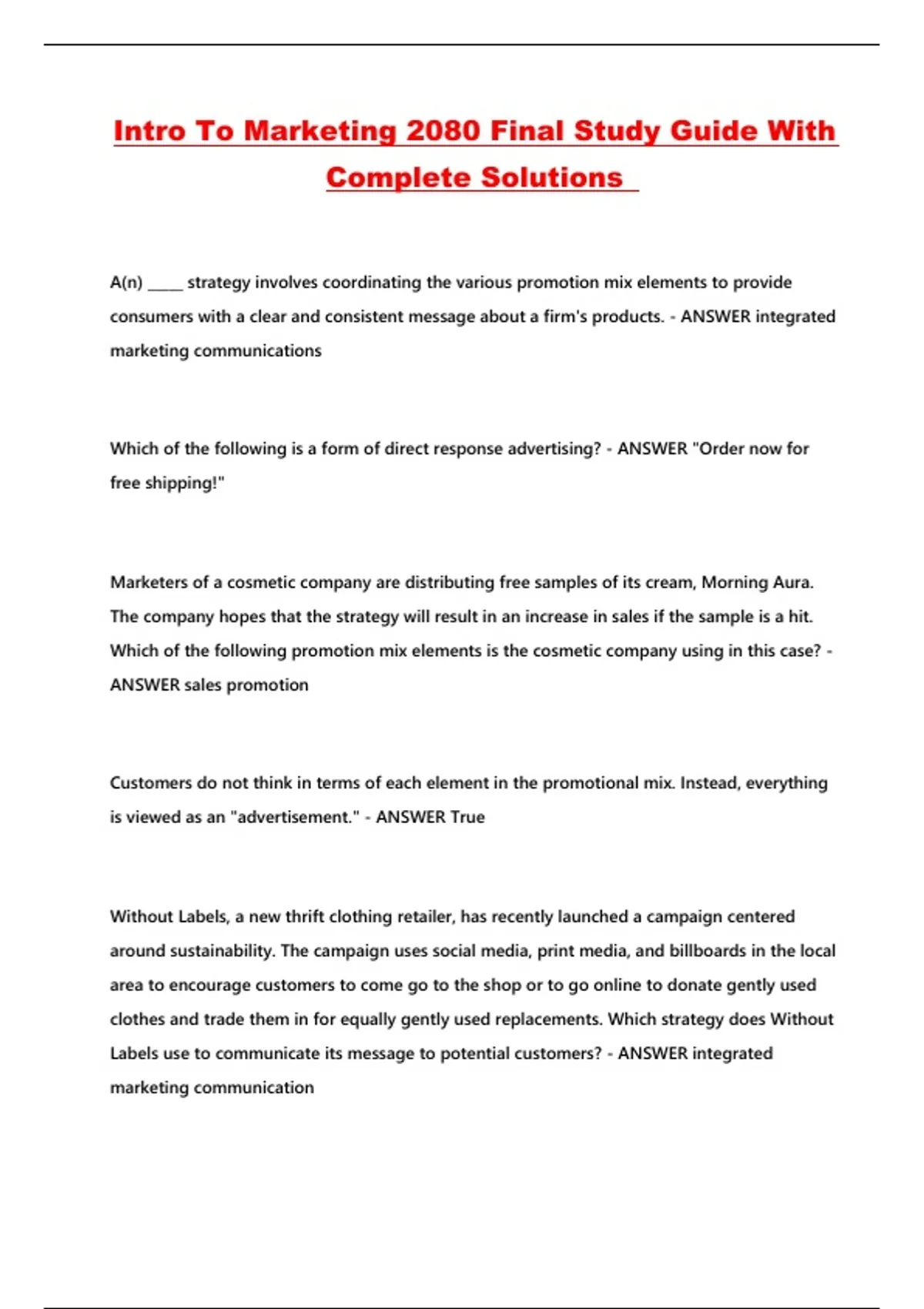 Intro To Marketing 2080 Final Study Guide With Complete Solutions

A(n) _____ strategy involves coordinating the various promotion mix elements to provide consumers with a clear and consistent message about a firm's products. - ANSWER integrated marketing communications

Which of the following is a form of direct response advertising? - ANSWER "Order now for free shipping!"

Marketers of a cosmetic company are distributing free samples of its cream, Morning Aura. The company hopes that the strategy will result in an increase in sales if the sample is a hit. Which of the following promotion mix elements is the cosmetic company using in this case? - ANSWER sales promotion

Customers do not think in terms of each element in the promotional mix. Instead, everything is viewed as an "advertisement." - ANSWER True

Without Labels, a new thrift clothing retailer, has recently launched a campaign centered around sustainability. The campaign uses social media, print media, and billboards in the local area to encourage customers to come go to the shop or to go online to donate gently used clothes and trade them in for equally gently used replacements. Which strategy does Without Labels use to communicate its message to potential customers? - ANSWER integrated marketing communication